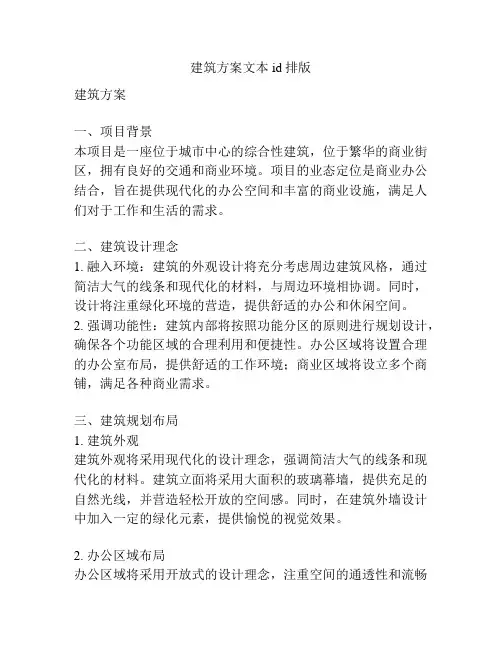 建筑方案文本 id 排版

建筑方案

一、项目背景
本项目是一座位于城市中心的综合性建筑，位于繁华的商业街区，拥有良好的交通和商业环境。项目的业态定位是商业办公结合，旨在提供现代化的办公空间和丰富的商业设施，满足人们对于工作和生活的需求。

二、建筑设计理念
1. 融入环境：建筑的外观设计将充分考虑周边建筑风格，通过简洁大气的线条和现代化的材料，与周边环境相协调。同时，设计将注重绿化环境的营造，提供舒适的办公和休闲空间。
2. 强调功能性：建筑内部将按照功能分区的原则进行规划设计，确保各个功能区域的合理利用和便捷性。办公区域将设置合理的办公室布局，提供舒适的工作环境；商业区域将设立多个商铺，满足各种商业需求。

三、建筑规划布局
1. 建筑外观
建筑外观将采用现代化的设计理念，强调简洁大气的线条和现代化的材料。建筑立面将采用大面积的玻璃幕墙，提供充足的自然光线，并营造轻松开放的空间感。同时，在建筑外墙设计中加入一定的绿化元素，提供愉悦的视觉效果。

2. 办公区域布局
办公区域将采用开放式的设计理念，注重空间的通透性和流畅